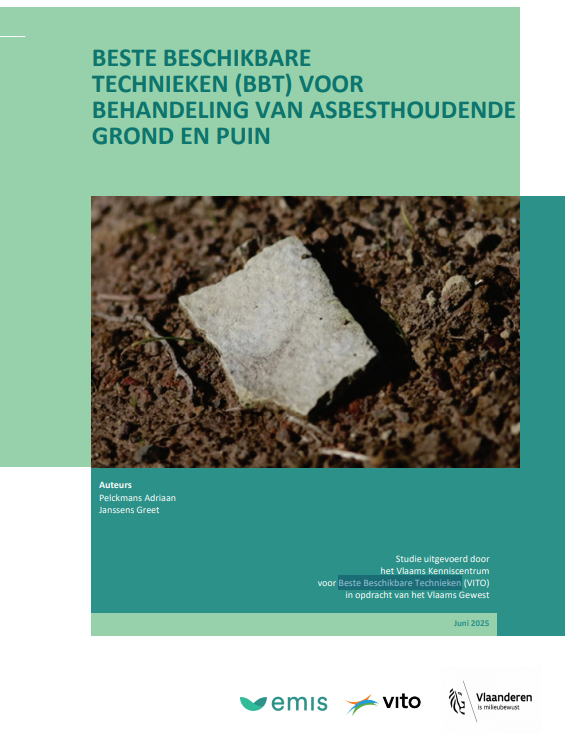 BESTE BESCHIKBARE TECHNIEKEN (BBT) VOOR BEHANDELING VAN ASBESTHOUDENDE GROND EN PUIN

Auteurs
Pelckmans Adriaan
Janssens Greet

Studie uitgevoerd door het Vlaams Kenniscentrum voor Beste Beschikbare Technieken (VITO) in opdracht van het Vlaams Gewest

Juni 2025

emis

vito

Vlaanderen
is milieubewust